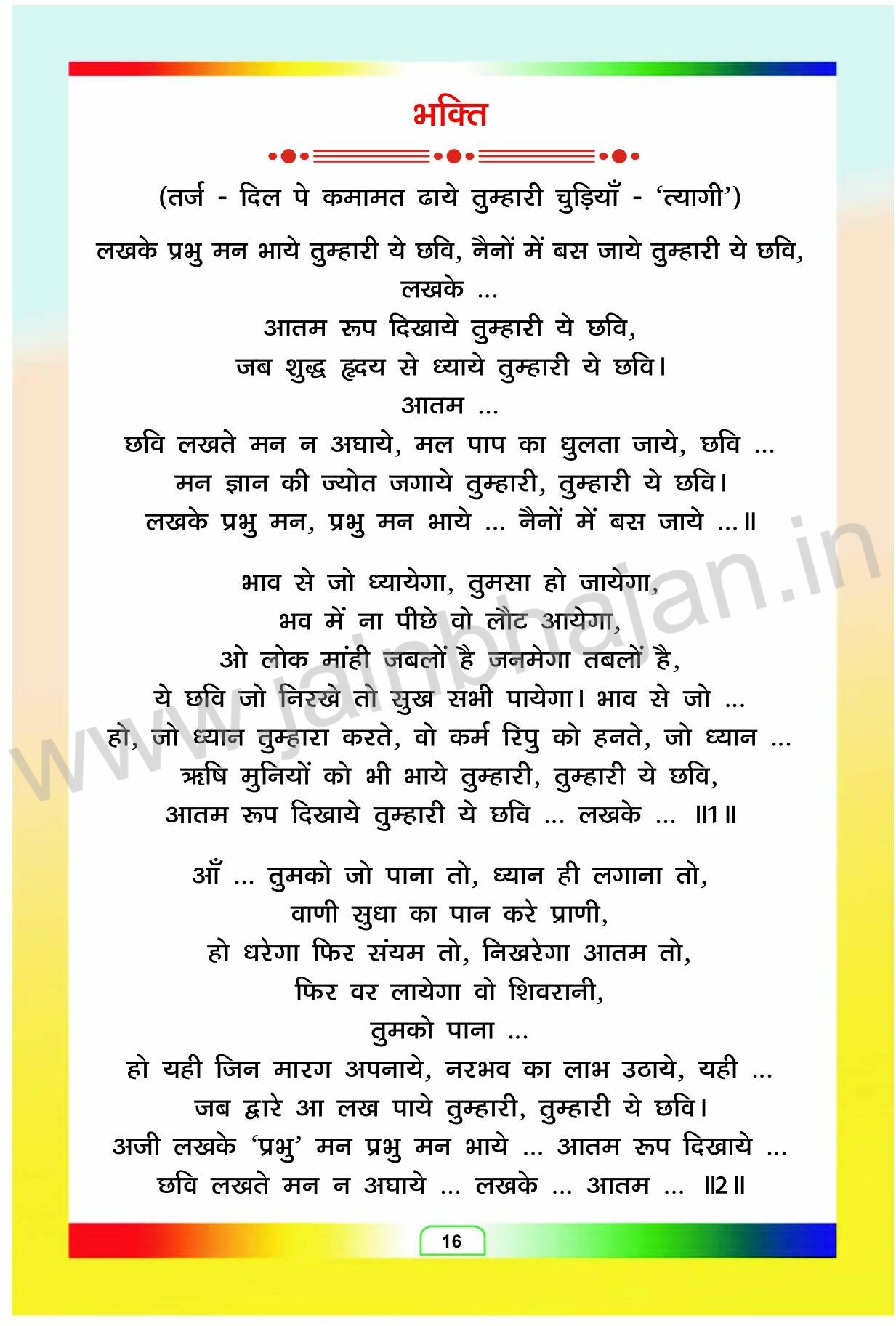 भक्ति

(तर्ज - दिल पे कमामत ढाये तुम्हारी चुड़ियाँ - 'त्यागी')

लखके प्रभु मन भाये तुम्हारी ये छवि, नैनों में बस जाये तुम्हारी ये छवि,
लखके ...
आतम रूप दिखाये तुम्हारी ये छवि,
जब शुद्ध हृदय से ध्याये तुम्हारी ये छवि।
आतम ...
छवि लखते मन न अघाये, मल पाप का धुलता जाये, छवि ...
मन ज्ञान की ज्योत जगाये तुम्हारी, तुम्हारी ये छवि।
लखके प्रभु मन, प्रभु मन भाये ... नैनों में बस जाये ...॥

भाव से जो ध्यायेगा, तुमसा हो जायेगा,
भव में ना पीछे वो लौट आयेगा,
ओ लोक मांही जबलों है जनमेगा तबलों है,
ये छवि जो निरखे तो सुख सभी पायेगा। भाव से जो ...
हो, जो ध्यान तुम्हारा करते, वो कर्म रिपु को हनते, जो ध्यान ...
ऋषि मुनियों को भी भाये तुम्हारी, तुम्हारी ये छवि,
आतम रूप दिखाये तुम्हारी ये छवि ... लखके ... ॥1॥

आँ ... तुमको जो पाना तो, ध्यान ही लगाना तो,
वाणी सुधा का पान करे प्राणी,
हो धरेगा फिर संयम तो, निखरेगा आतम तो,
फिर वर लायेगा वो शिवरानी,
तुमको पाना ...
हो यही जिन मारग अपनाये, नरभव का लाभ उठाये, यही ...
जब द्वारे आ लख पाये तुम्हारी, तुम्हारी ये छवि।
अजी लखके 'प्रभु' मन प्रभु मन भाये ... आतम रूप दिखाये ...
छवि लखते मन न अघाये ... लखके ... आतम ... ॥2॥

www.jainbhajan.in

16